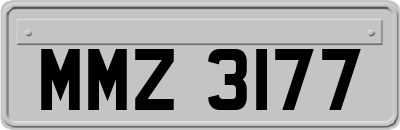 MMZ 3177